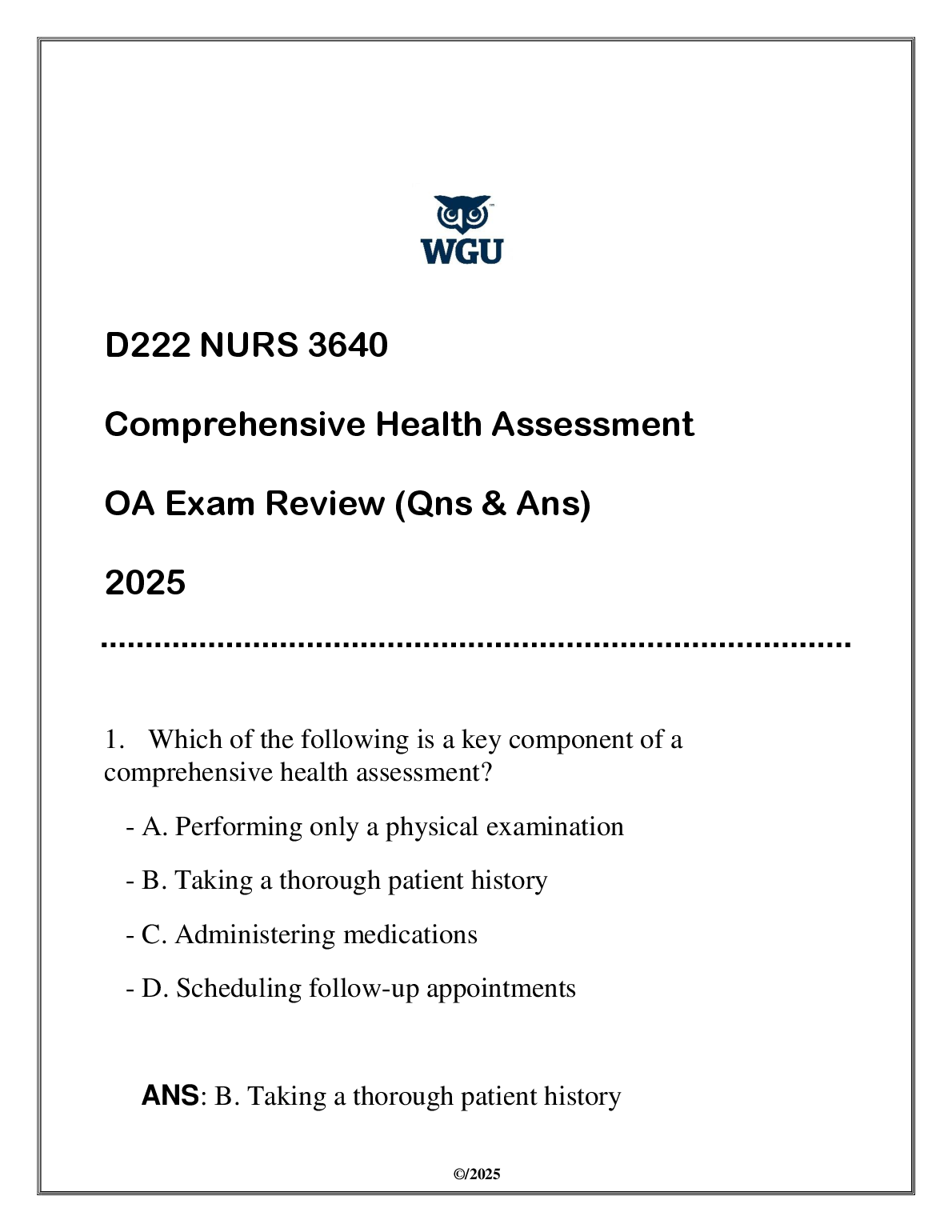 WGU

D222 NURS 3640

Comprehensive Health Assessment

OA Exam Review (Qns & Ans)

2025

1. Which of the following is a key component of a comprehensive health assessment?

- A. Performing only a physical examination

- B. Taking a thorough patient history

- C. Administering medications

- D. Scheduling follow-up appointments

ANS: B. Taking a thorough patient history

©/2025